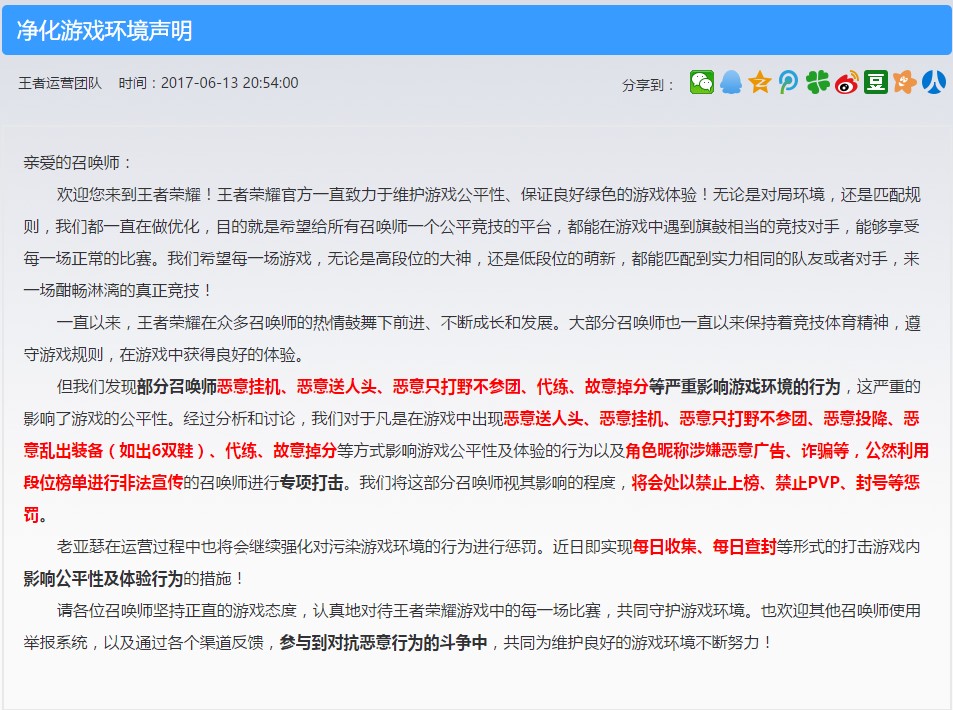 净化游戏环境声明

王者运营团队　时间：2017-06-13 20:54:00

分享到：

亲爱的召唤师：

欢迎您来到王者荣耀！王者荣耀官方一直致力于维护游戏公平性、保证良好绿色的游戏体验！无论是对局环境，还是匹配规则，我们都一直在做优化，目的就是希望给所有召唤师一个公平竞技的平台，都能在游戏中遇到旗鼓相当的竞技对手，能够享受每一场正常的比赛。我们希望每一场游戏，无论是高段位的大神，还是低段位的萌新，都能匹配到实力相同的队友或者对手，来一场酣畅淋漓的真正竞技！

一直以来，王者荣耀在众多召唤师的热情鼓舞下前进、不断成长和发展。大部分召唤师也一直以来保持着竞技体育精神，遵守游戏规则，在游戏中获得良好的体验。

但我们发现部分召唤师恶意挂机、恶意送人头、恶意只打野不参团、代练、故意掉分等严重影响游戏环境的行为，这严重的影响了游戏的公平性。经过分析和讨论，我们对于凡是在游戏中出现恶意送人头、恶意挂机、恶意只打野不参团、恶意投降、恶意乱出装备（如出6双鞋）、代练、故意掉分等方式影响游戏公平性及体验的行为以及角色昵称涉嫌恶意广告、诈骗等，公然利用段位榜单进行非法宣传的召唤师进行专项打击。我们将这部分召唤师视其影响的程度，将会处以禁止上榜、禁止PVP、封号等惩罚。

老亚瑟在运营过程中也将会继续强化对污染游戏环境的行为进行惩罚。近日即实现每日收集、每日查封等形式的打击游戏内影响公平性及体验行为的措施！

请各位召唤师坚持正直的游戏态度，认真地对待王者荣耀游戏中的每一场比赛，共同守护游戏环境。也欢迎其他召唤师使用举报系统，以及通过各个渠道反馈，参与到对抗恶意行为的斗争中，共同为维护良好的游戏环境不断努力！